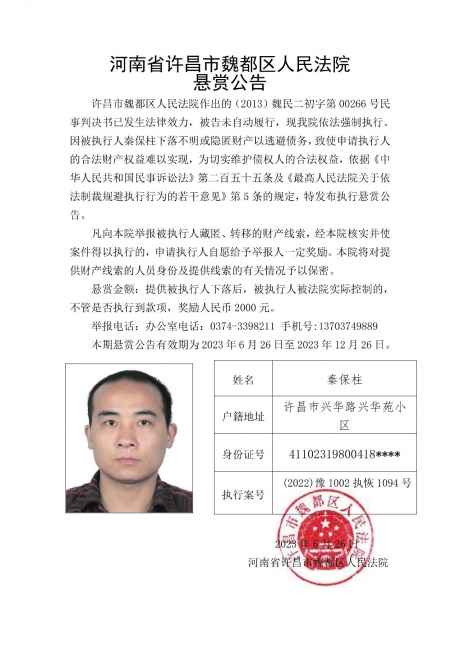 河南省许昌市魏都区人民法院
悬赏公告

许昌市魏都区人民法院作出的（2013）魏民二初字第 00266 号民事判决书已发生法律效力，被告未自动履行，现我院依法强制执行。因被执行人秦保柱下落不明或隐匿财产以逃避债务，致使申请执行人的合法财产权益难以实现，为切实维护债权人的合法权益，依据《中华人民共和国民事诉讼法》第二百五十五条及《最高人民法院关于依法制裁规避执行行为的若干意见》第 5 条的规定，特发布执行悬赏公告。

凡向本院举报被执行人藏匿、转移的财产线索，经本院核实并使案件得以执行的，申请执行人自愿给予举报人一定奖励。本院将对提供财产线索的人员身份及提供线索的有关情况予以保密。

悬赏金额：提供被执行人下落后，被执行人被法院实际控制的，不管是否执行到款项，奖励人民币 2000 元。

举报电话：办公室电话：0374-3398211 手机号：13703749889

本期悬赏公告有效期为 2023 年 6 月 26 日至 2023 年 12 月 26 日。

| 姓名 | 秦保柱 |
|---|---|
| 户籍地址 | 许昌市兴华路兴华苑小区 |
| 身份证号 | 41102319800418**** |
| 执行案号 | （2022）豫 1002 执恢 1094 号 |

许昌市魏都区人民法院

2023 年 6 月 26 日
河南省许昌市魏都区人民法院